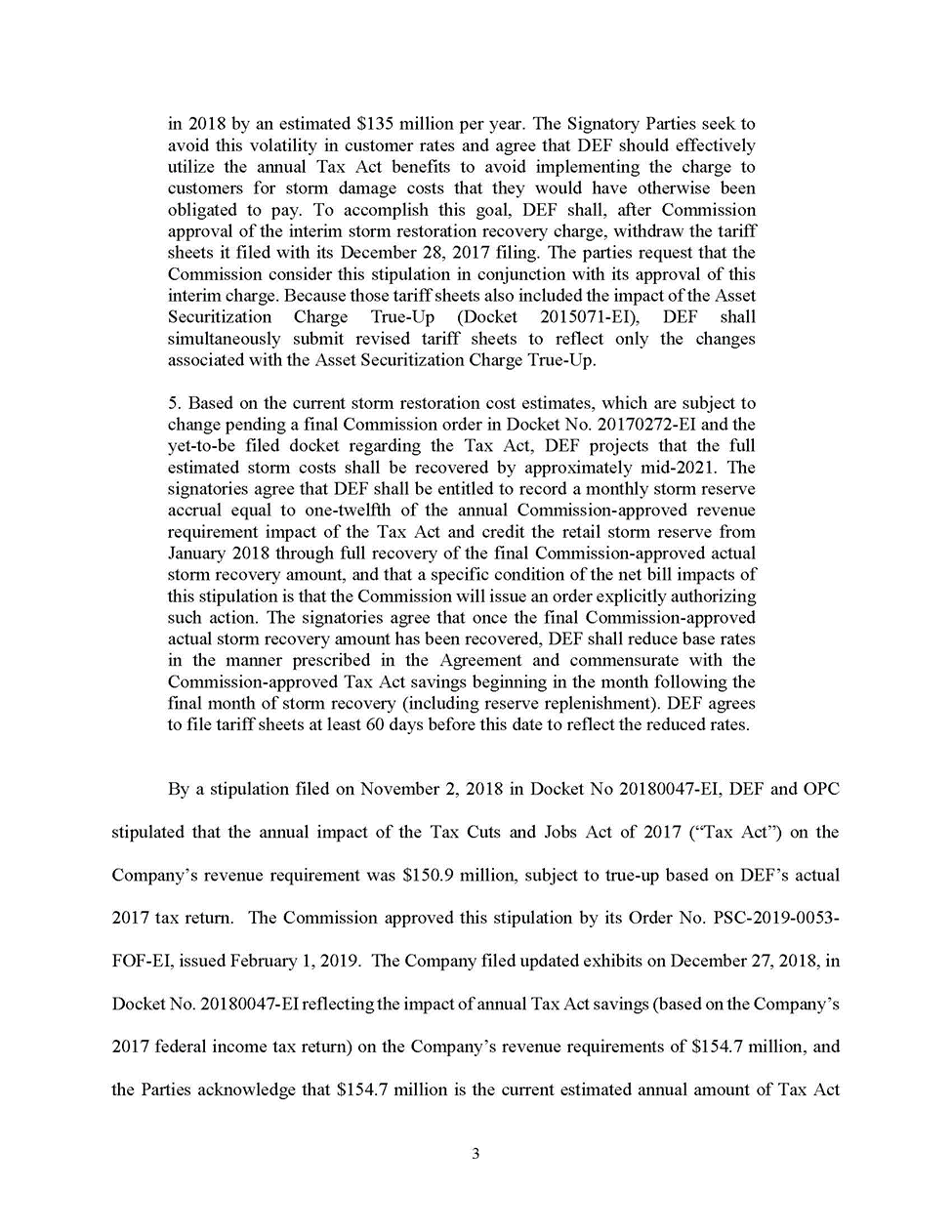 in 2018 by an estimated \$135 million per year. The Signatory Parties seek to avoid this volatility in customer rates and agree that DEF should effectively utilize the annual Tax Act benefits to avoid implementing the charge to customers for storm damage costs that they would have otherwise been obligated to pay. To accomplish this goal, DEF shall, after Commission approval of the interim storm restoration recovery charge, withdraw the tariff sheets it filed with its December 28, 2017 filing. The parties request that the Commission consider this stipulation in conjunction with its approval of this interim charge. Because those tariff sheets also included the impact of the Asset Securitization Charge True-Up (Docket 2015071-EI), DEF shall simultaneously submit revised tariff sheets to reflect only the changes associated with the Asset Securitization Charge True-Up.

5. Based on the current storm restoration cost estimates, which are subject to change pending a final Commission order in Docket No. 20170272-EI and the yet-to-be filed docket regarding the Tax Act, DEF projects that the full estimated storm costs shall be recovered by approximately mid-2021. The signatories agree that DEF shall be entitled to record a monthly storm reserve accrual equal to one-twelfth of the annual Commission-approved revenue requirement impact of the Tax Act and credit the retail storm reserve from January 2018 through full recovery of the final Commission-approved actual storm recovery amount, and that a specific condition of the net bill impacts of this stipulation is that the Commission will issue an order explicitly authorizing such action. The signatories agree that once the final Commission-approved actual storm recovery amount has been recovered, DEF shall reduce base rates in the manner prescribed in the Agreement and commensurate with the Commission-approved Tax Act savings beginning in the month following the final month of storm recovery (including reserve replenishment). DEF agrees to file tariff sheets at least 60 days before this date to reflect the reduced rates.

By a stipulation filed on November 2, 2018 in Docket No 20180047-EI, DEF and OPC stipulated that the annual impact of the Tax Cuts and Jobs Act of 2017 (“Tax Act”) on the Company’s revenue requirement was \$150.9 million, subject to true-up based on DEF’s actual 2017 tax return. The Commission approved this stipulation by its Order No. PSC-2019-0053-FOF-EI, issued February 1, 2019. The Company filed updated exhibits on December 27, 2018, in Docket No. 20180047-EI reflecting the impact of annual Tax Act savings (based on the Company’s 2017 federal income tax return) on the Company’s revenue requirements of \$154.7 million, and the Parties acknowledge that \$154.7 million is the current estimated annual amount of Tax Act

3